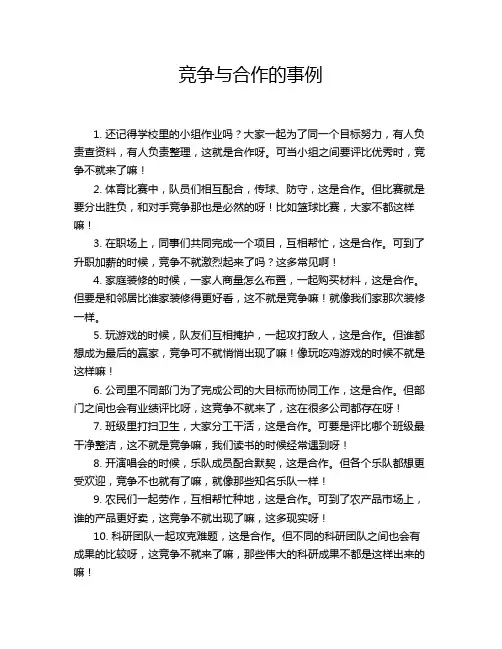 竞争与合作的事例

1. 还记得学校里的小组作业吗？大家一起为了同一个目标努力，有人负责查资料，有人负责整理，这就是合作呀。可当小组之间要评比优秀时，竞争不就来了嘛！

2. 体育比赛中，队员们相互配合，传球、防守，这是合作。但比赛就是要分出胜负，和对手竞争那也是必然的呀！比如篮球比赛，大家不都这样嘛！

3. 在职场上，同事们共同完成一个项目，互相帮忙，这是合作。可到了升职加薪的时候，竞争不就激烈起来了吗？这多常见啊！

4. 家庭装修的时候，一家人商量怎么布置，一起购买材料，这是合作。但要是和邻居比谁家装修得更好看，这不就是竞争嘛！就像我们家那次装修一样。

5. 玩游戏的时候，队友们互相掩护，一起攻打敌人，这是合作。但谁都想成为最后的赢家，竞争可不就悄悄出现了嘛！像玩吃鸡游戏的时候不就是这样嘛！

6. 公司里不同部门为了完成公司的大目标而协同工作，这是合作。但部门之间也会有业绩评比呀，这竞争不就来了，这在很多公司都存在呀！

7. 班级里打扫卫生，大家分工干活，这是合作。可要是评比哪个班级最干净整洁，这不就是竞争嘛，我们读书的时候经常遇到呀！

8. 开演唱会的时候，乐队成员配合默契，这是合作。但各个乐队都想更受欢迎，竞争不也就有了嘛，就像那些知名乐队一样！

9. 农民们一起劳作，互相帮忙种地，这是合作。可到了农产品市场上，谁的产品更好卖，这竞争不就出现了嘛，这多现实呀！

10. 科研团队一起攻克难题，这是合作。但不同的科研团队之间也会有成果的比较呀，这竞争不就来了嘛，那些伟大的科研成果不都是这样出来的嘛！